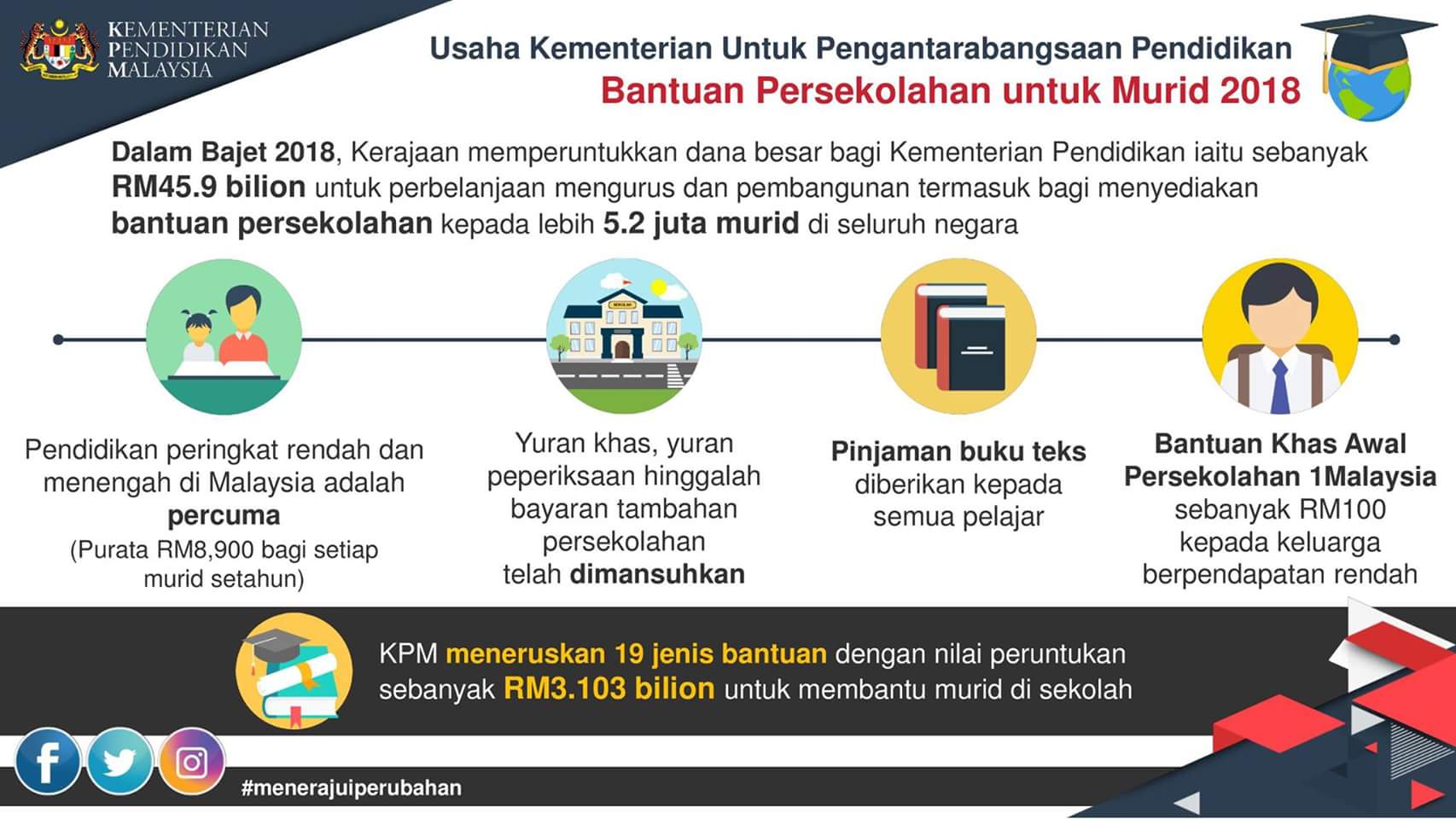 KEMENTERIAN PENDIDIKAN MALAYSIA

Usaha Kementerian Untuk Pengantarabangsaan Pendidikan
Bantuan Persekolahan untuk Murid 2018

Dalam Bajet 2018, Kerajaan memperuntukkan dana besar bagi Kementerian Pendidikan iaitu sebanyak RM45.9 bilion untuk perbelanjaan mengurus dan pembangunan termasuk bagi menyediakan bantuan persekolahan kepada lebih 5.2 juta murid di seluruh negara

SEKOLAH

Pendidikan peringkat rendah dan menengah di Malaysia adalah percuma
(Purata RM8,900 bagi setiap murid setahun)

Yuran khas, yuran peperiksaan hinggalah bayaran tambahan persekolahan telah dimansuhkan

Pinjaman buku teks diberikan kepada semua pelajar

Bantuan Khas Awal Persekolahan 1Malaysia sebanyak RM100 kepada keluarga berpendapatan rendah

KPM meneruskan 19 jenis bantuan dengan nilai peruntukan sebanyak RM3.103 bilion untuk membantu murid di sekolah

#menerajuiperubahan